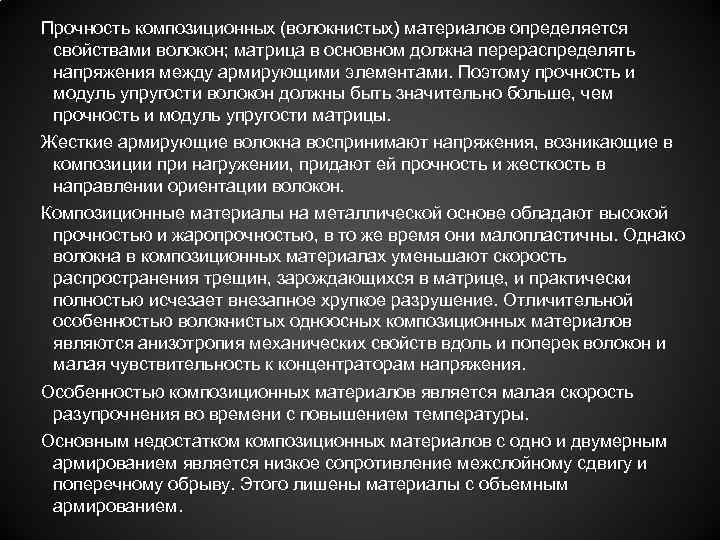 Прочность композиционных (волокнистых) материалов определяется свойствами волокон; матрица в основном должна перераспределять напряжения между армирующими элементами. Поэтому прочность и модуль упругости волокон должны быть значительно больше, чем прочность и модуль упругости матрицы.

Жесткие армирующие волокна воспринимают напряжения, возникающие в композиции при нагружении, придают ей прочность и жесткость в направлении ориентации волокон.

Композиционные материалы на металлической основе обладают высокой прочностью и жаропрочностью, в то же время они малопластичны. Однако волокна в композиционных материалах уменьшают скорость распространения трещин, зарождающихся в матрице, и практически полностью исчезает внезапное хрупкое разрушение. Отличительной особенностью волокнистых одноосных композиционных материалов являются анизотропия механических свойств вдоль и поперек волокон и малая чувствительность к концентраторам напряжения.

Особенностью композиционных материалов является малая скорость разупрочнения во времени с повышением температуры.

Основным недостатком композиционных материалов с одно и двумерным армированием является низкое сопротивление межслойному сдвигу и поперечному обрыву. Этого лишены материалы с объемным армированием.